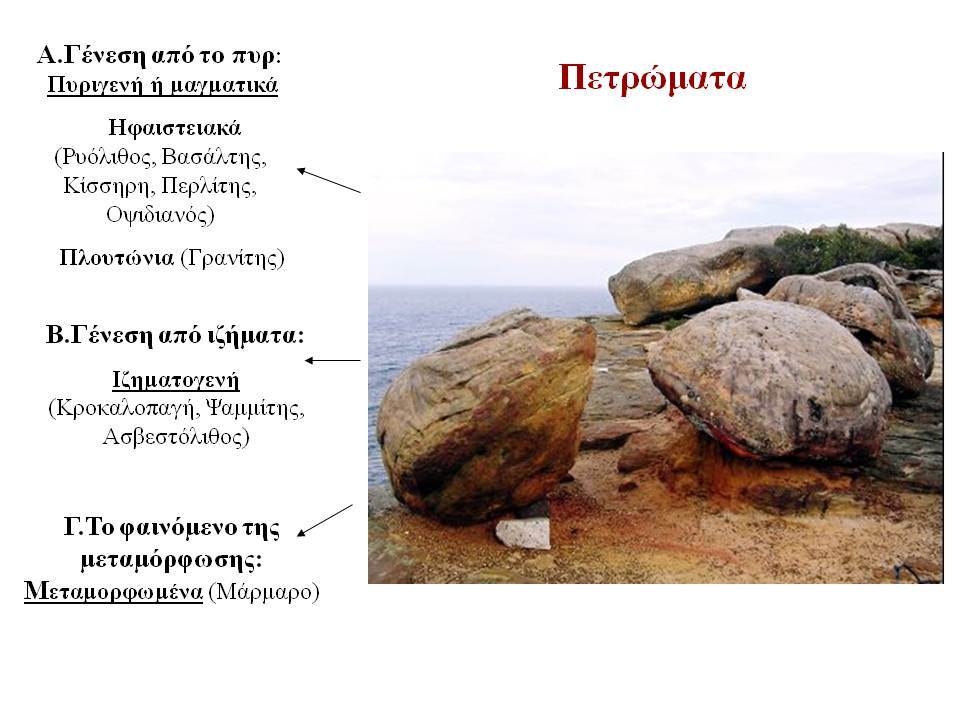 Πετρώματα

Α.Γένεση από το πυρ:
Πυριγενή ή μαγματικά

Ηφαιστειακά
(Ρυόλιθος, Βασάλτης, Κίσσηρη, Περλίτης, Οψιδιανός)

Πλουτώνια (Γρανίτης)

Β.Γένεση από ιζήματα:

Ιζηματογενή
(Κροκαλοπαγή, Ψαμμίτης, Ασβεστόλιθος)

Γ.Το φαινόμενο της μεταμόρφωσης:
Μεταμορφωμένα (Μάρμαρο)